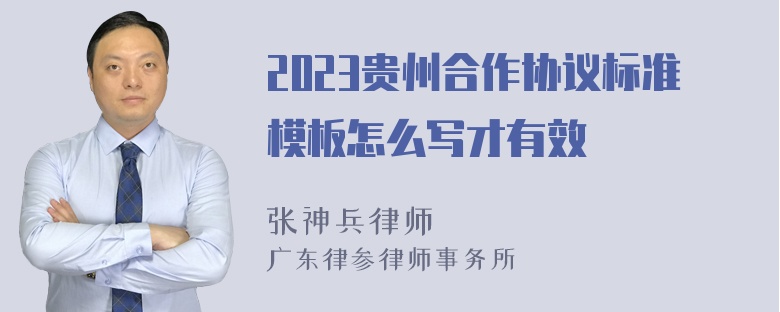 2023贵州合作协议标准模板怎么写才有效

张神兵律师
广东律参律师事务所